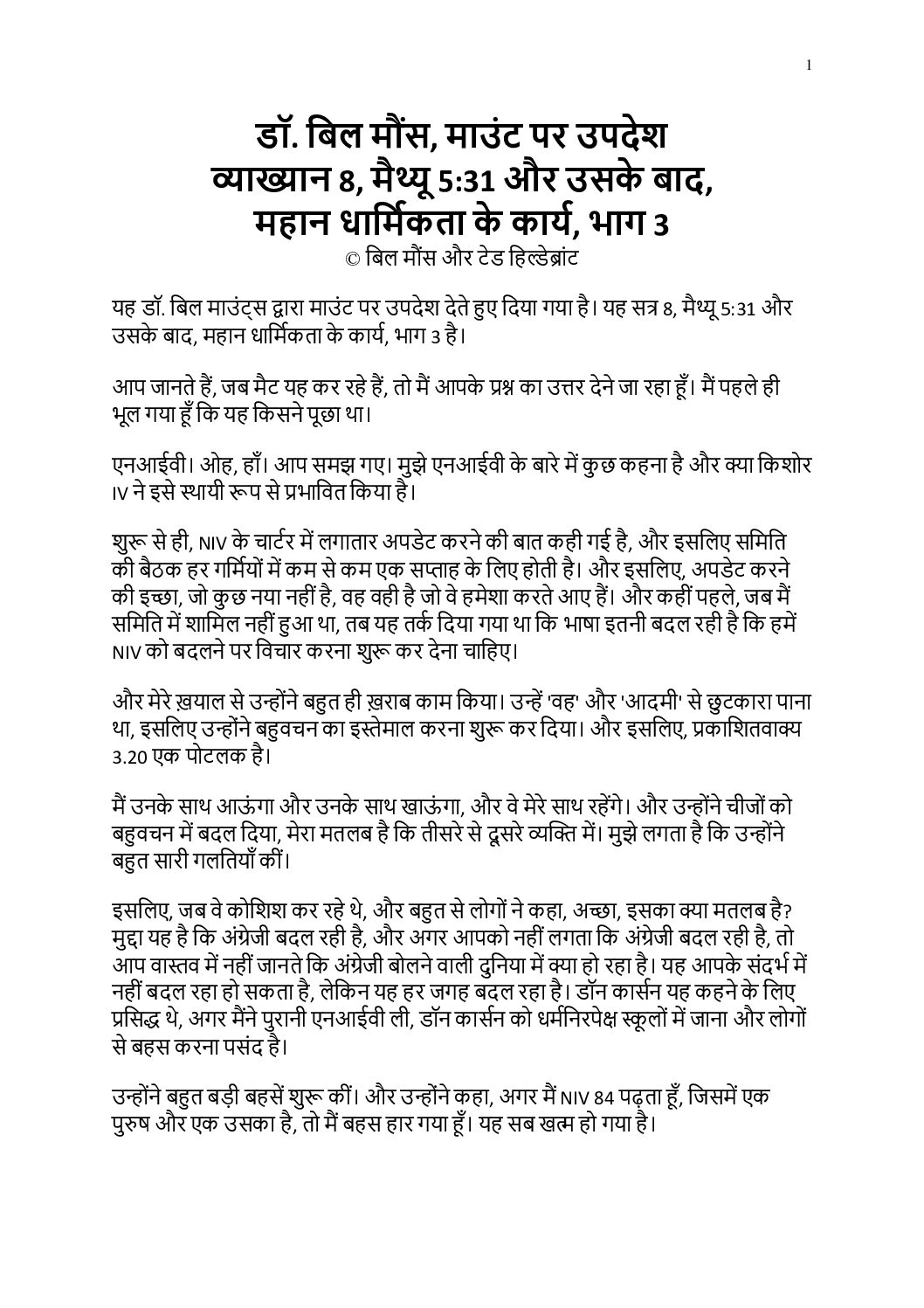 1

डॉ. बिल मौंस, माउंट पर उपदेश
व्याख्यान 8, मैथ्यू 5:31 और उसके बाद,
महान धार्मिकता के कार्य, भाग 3
© बिल मौंस और टेड हिल्डेब्रांट

यह डॉ. बिल माउंट्स द्वारा माउंट पर उपदेश देते हुए दिया गया है। यह सत्र 8, मैथ्यू 5:31 और उसके बाद, महान धार्मिकता के कार्य, भाग 3 है।

आप जानते हैं, जब मैट यह कर रहे हैं, तो मैं आपके प्रश्न का उत्तर देने जा रहा हूँ। मैं पहले ही भूल गया हूँ कि यह किसने पूछा था।

एनआईवी। ओह, हाँ। आप समझ गए। मुझे एनआईवी के बारे में कुछ कहना है और क्या किशोर IV ने इसे स्थायी रूप से प्रभावित किया है।

शुरू से ही, NIV के चार्टर में लगातार अपडेट करने की बात कही गई है, और इसलिए समिति की बैठक हर गर्मियों में कम से कम एक सप्ताह के लिए होती है। और इसलिए, अपडेट करने की इच्छा, जो कुछ नया नहीं है, वह वही है जो वे हमेशा करते आए हैं। और कहीं पहले, जब मैं समिति में शामिल नहीं हुआ था, तब यह तर्क दिया गया था कि भाषा इतनी बदल रही है कि हमें NIV को बदलने पर विचार करना शुरू कर देना चाहिए।

और मेरे ख़याल से उन्होंने बहुत ही ख़राब काम किया। उन्हें 'वह' और 'आदमी' से छुटकारा पाना था, इसलिए उन्होंने बहुवचन का इस्तेमाल करना शुरू कर दिया। और इसलिए, प्रकाशितवाक्य 3.20 एक पोटलक है।

मैं उनके साथ आऊंगा और उनके साथ खाऊंगा, और वे मेरे साथ रहेंगे। और उन्होंने चीजों को बहुवचन में बदल दिया, मेरा मतलब है कि तीसरे से दूसरे व्यक्ति में। मुझे लगता है कि उन्होंने बहुत सारी गलतियाँ कीं।

इसलिए, जब वे कोशिश कर रहे थे, और बहुत से लोगों ने कहा, अच्छा, इसका क्या मतलब है? मुद्दा यह है कि अंग्रेजी बदल रही है, और अगर आपको नहीं लगता कि अंग्रेजी बदल रही है, तो आप वास्तव में नहीं जानते कि अंग्रेजी बोलने वाली दुनिया में क्या हो रहा है। यह आपके संदर्भ में नहीं बदल रहा हो सकता है, लेकिन यह हर जगह बदल रहा है। डॉन कार्सन यह कहने के लिए प्रसिद्ध थे, अगर मैंने पुरानी एनआईवी ली, डॉन कार्सन को धर्मनिरपेक्ष स्कूलों में जाना और लोगों से बहस करना पसंद है।

उन्होंने बहुत बड़ी बहसें शुरू कीं। और उन्होंने कहा, अगर मैं NIV 84 पढ़ता हूँ, जिसमें एक पुरुष और एक उसका है, तो मैं बहस हार गया हूँ। यह सब खत्म हो गया है।